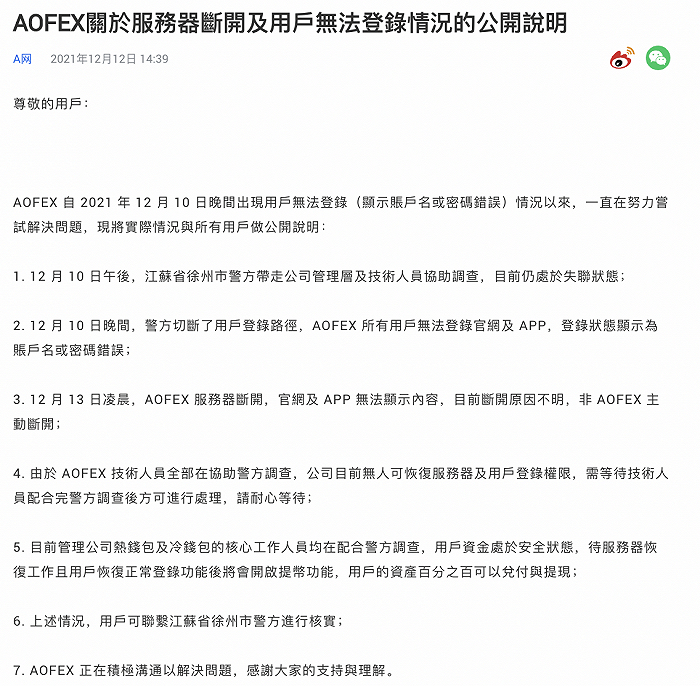 AOFEX關於服務器斷開及用戶無法登錄情況的公開說明

A网　2021年12月12日 14:39

尊敬的用戶：

AOFEX 自 2021 年 12 月 10 日晚間出現用戶無法登錄（顯示賬戶名或密碼錯誤）情況以來，一直在努力嘗試解決問題，現將實際情況與所有用戶做公開說明：

1. 12 月 10 日午後，江蘇省徐州市警方帶走公司管理層及技術人員協助調查，目前仍處於失聯狀態；

2. 12 月 10 日晚間，警方切斷了用戶登錄路徑，AOFEX 所有用戶無法登錄官網及 APP，登錄狀態顯示為賬戶名或密碼錯誤；

3. 12 月 13 日凌晨，AOFEX 服務器斷開，官網及 APP 無法顯示內容，目前斷開原因不明，非 AOFEX 主動斷開；

4. 由於 AOFEX 技術人員全部在協助警方調查，公司目前無人可恢復服務器及用戶登錄權限，需等待技術人員配合完警方調查後方可進行處理，請耐心等待；

5. 目前管理公司熱錢包及冷錢包的核心工作人員均在配合警方調查，用戶資金處於安全狀態，待服務器恢復工作且用戶恢復正常登錄功能後將會開啟提幣功能，用戶的資產百分之百可以兌付與提現；

6. 上述情況，用戶可聯繫江蘇省徐州市警方進行核實；

7. AOFEX 正在積極溝通以解決問題，感謝大家的支持與理解。